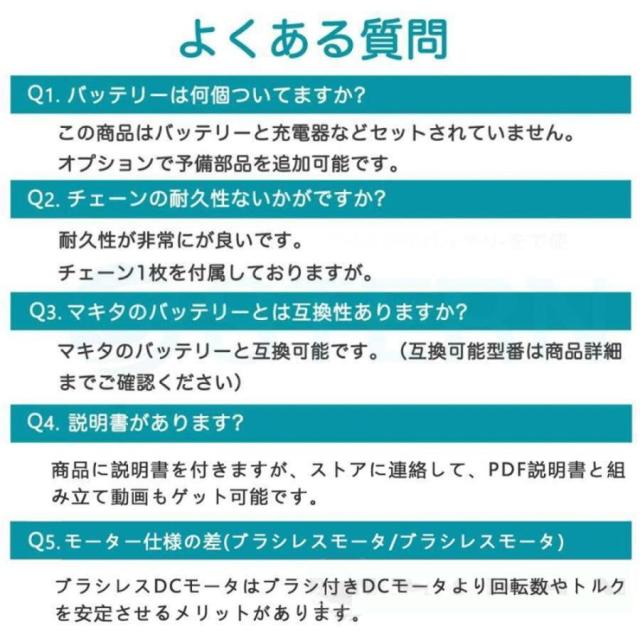 よくある質問

Q1. バッテリーは何個ついてますか?

この商品はバッテリーと充電器などセットされていません。オプションで予備部品を追加可能です。

Q2. チェーンの耐久性ないかがですか?

耐久性が非常にが良いです。
チェーン1枚を付属しておりますが。

Q3. マキタのバッテリーとは互換性ありますか?

マキタのバッテリーと互換可能です。（互換可能型番は商品詳細までご確認ください）

Q4. 説明書があります?

商品に説明書を付きますが、ストアに連絡して、PDF説明書と組み立て動画もゲット可能です。

Q5. モーター仕様の差(ブラシレスモータ/ブラシレスモータ)

ブラシレスDCモータはブラシ付きDCモータより回転数やトルクを安定させるメリットがあります。